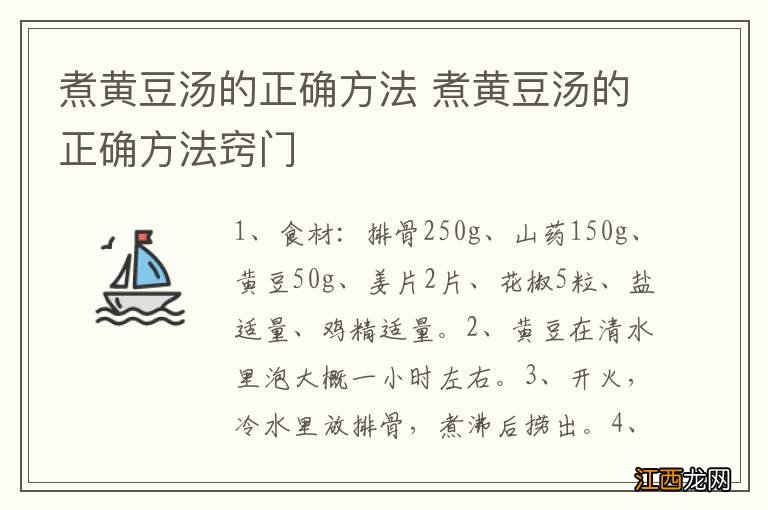 煮黄豆汤的正确方法 煮黄豆汤的正确方法窍门

1、食材：排骨250g、山药150g、黄豆50g、姜片2片、花椒5粒、盐适量、鸡精适量。2、黄豆在清水里泡大概一小时左右。3、开火，冷水里放排骨，煮沸后捞出。4、

江西龙网